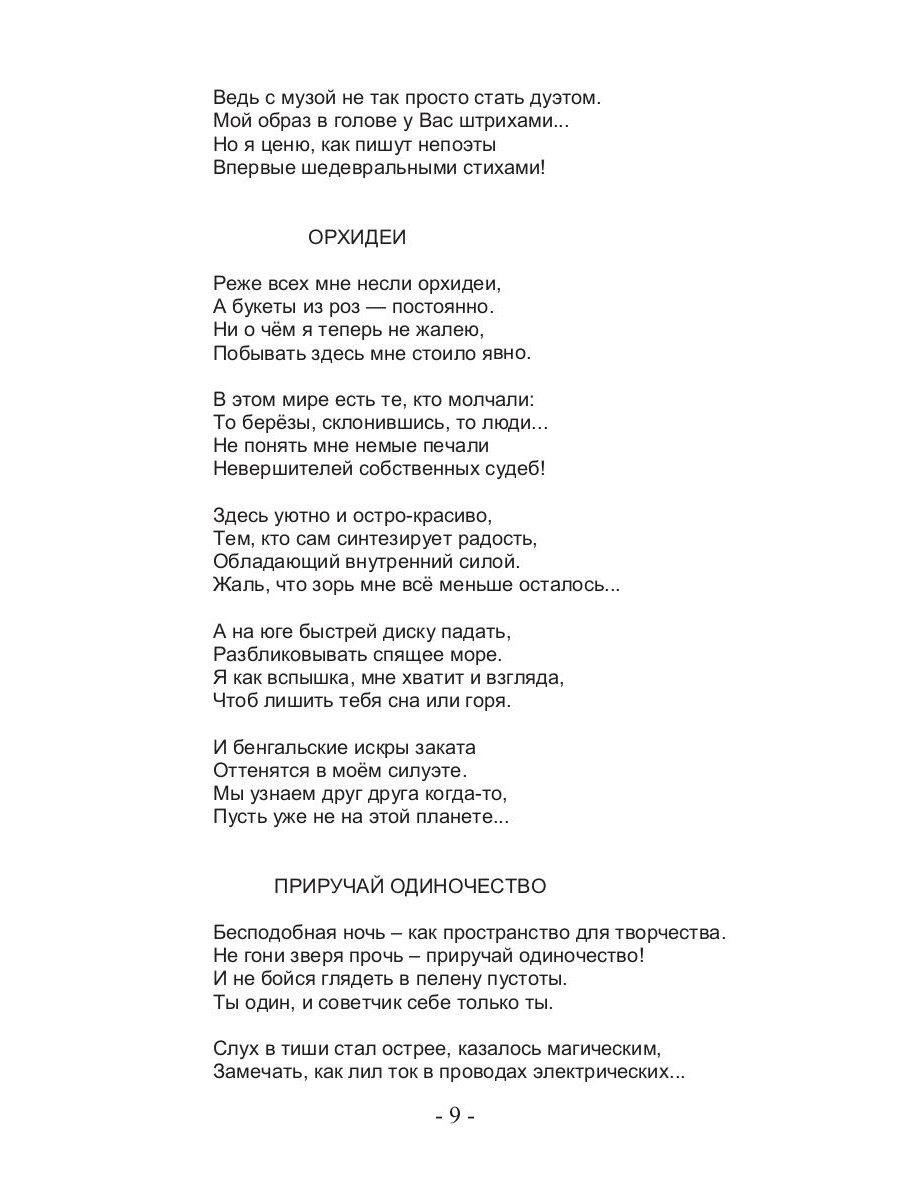 Ведь с музой не так просто стать дуэтом.
Мой образ в голове у Вас штрихами...
Но я ценю, как пишут непоэты
Впервые шедевральными стихами!

ОРХИДЕИ

Реже всех мне несли орхидеи,
А букеты из роз — постоянно.
Ни о чём я теперь не жалею,
Побывать здесь мне стоило явно.

В этом мире есть те, кто молчали:
То берёзы, склонившись, то люди...
Не понять мне немые печали
Невершителей собственных судеб!

Здесь уютно и остро-красиво,
Тем, кто сам синтезирует радость,
Обладающий внутренний силой.
Жаль, что зорь мне всё меньше осталось...

А на юге быстрей диску падать,
Разбликовывать спящее море.
Я как вспышка, мне хватит и взгляда,
Чтоб лишить тебя сна или горя.

И бенгальские искры заката
Оттенятся в моём силуэте.
Мы узнаем друг друга когда-то,
Пусть уже не на этой планете...

ПРИРУЧАЙ ОДИНОЧЕСТВО

Бесподобная ночь – как пространство для творчества.
Не гони зверя прочь – приручай одиночество!
И не бойся глядеть в пелену пустоты.
Ты один, и советчик себе только ты.

Слух в тиши стал острее, казалось магическим,
Замечать, как лил ток в проводах электрических...

- 9 -